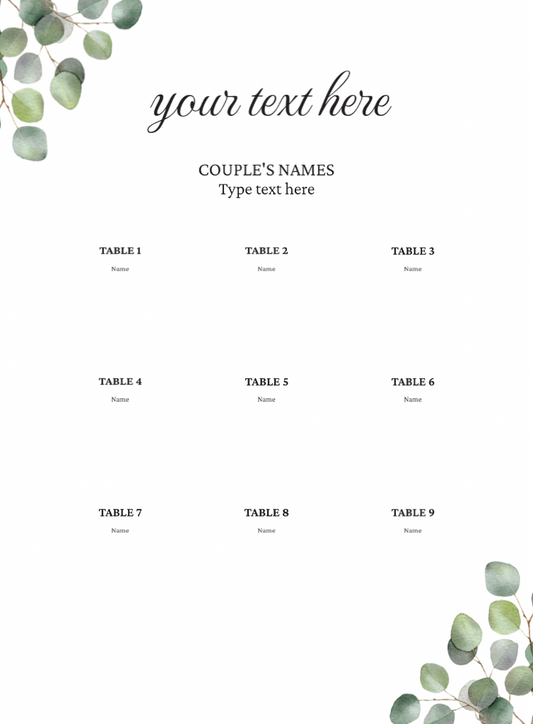 your text here

COUPLE'S NAMES
Type text here

TABLE 1
Name

TABLE 2
Name

TABLE 3
Name

TABLE 4
Name

TABLE 5
Name

TABLE 6
Name

TABLE 7
Name

TABLE 8
Name

TABLE 9
Name